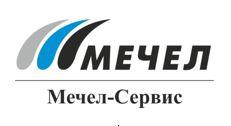 МЕЧЕЛ

Мечел-Сервис